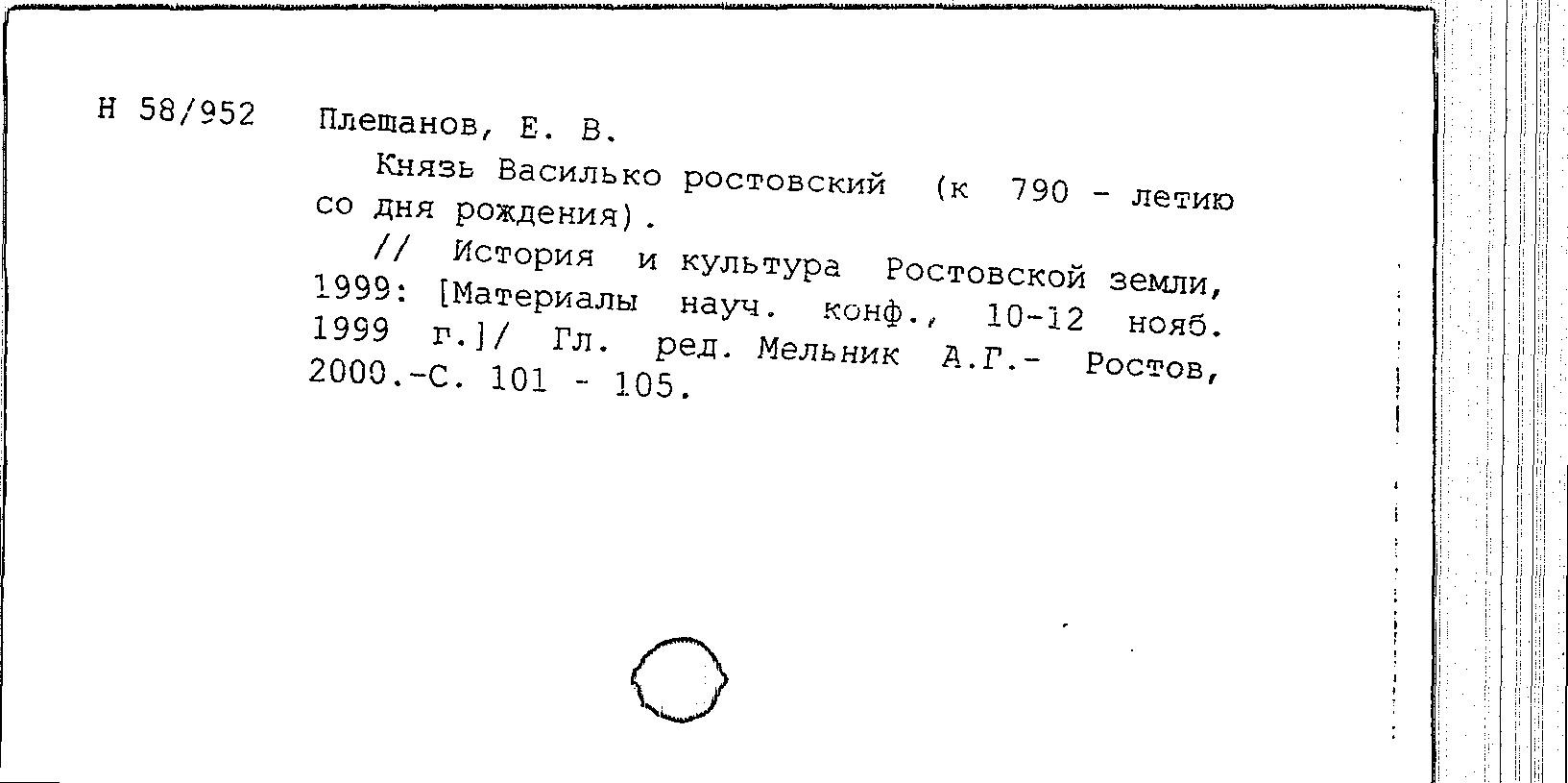 Н 58/952 Плешанов, Е. В.

Князь Василько ростовский (к 790 - летию со дня рождения).

// История и культура Ростовской земли, 1999: [Материалы науч. конф., 10-12 нояб. 1999 г.]/ Гл. ред. Мельник А.Г.- Ростов, 2000.-С. 101 - 105.